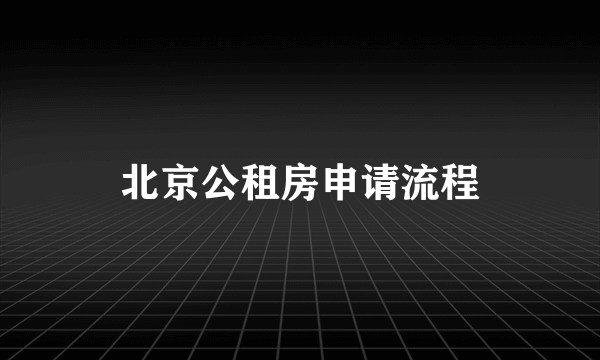 北京公租房申请流程